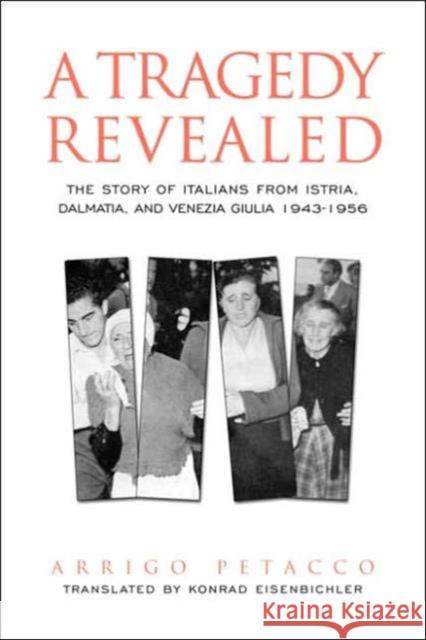 A TRAGEDY REVEALED

THE STORY OF ITALIANS FROM ISTRIA, DALMATIA, AND VENEZIA GIULIA 1943-1956

ARRIGO PETACCO

TRANSLATED BY KONRAD EISENBICHLER

Kraina Książek